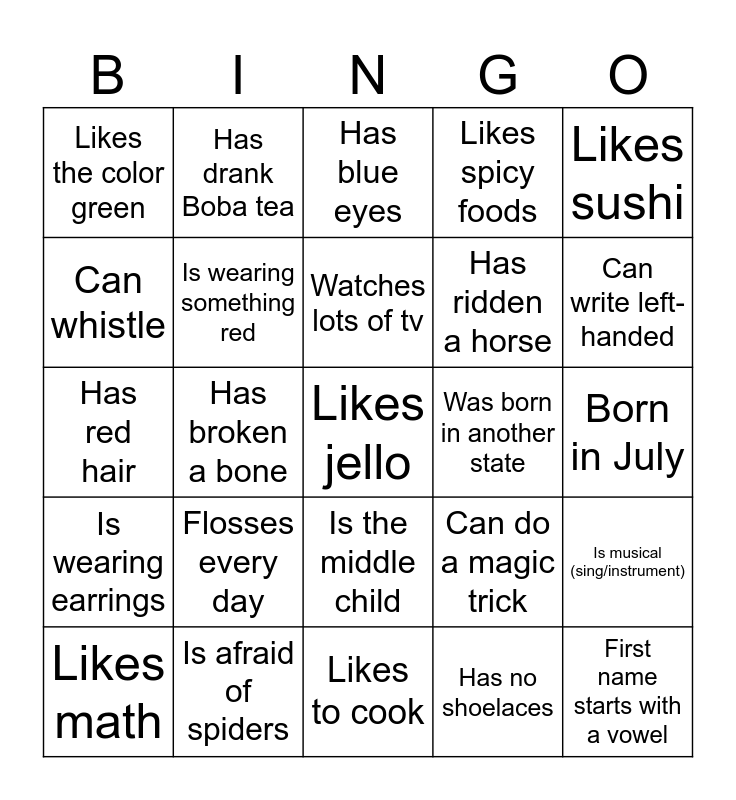 | B | I | N | G | O |
|---|---|---|---|---|
| Likes the color green | Has drank Boba tea | Has blue eyes | Likes spicy foods | Likes sushi |
| Can whistle | Is wearing something red | Watches lots of tv | Has ridden a horse | Can write left-handed |
| Has red hair | Has broken a bone | Likes jello | Was born in another state | Born in July |
| Is wearing earrings | Flosses every day | Is the middle child | Can do a magic trick | Is musical (sing/instrument) |
| Likes math | Is afraid of spiders | Likes to cook | Has no shoelaces | First name starts with a vowel |